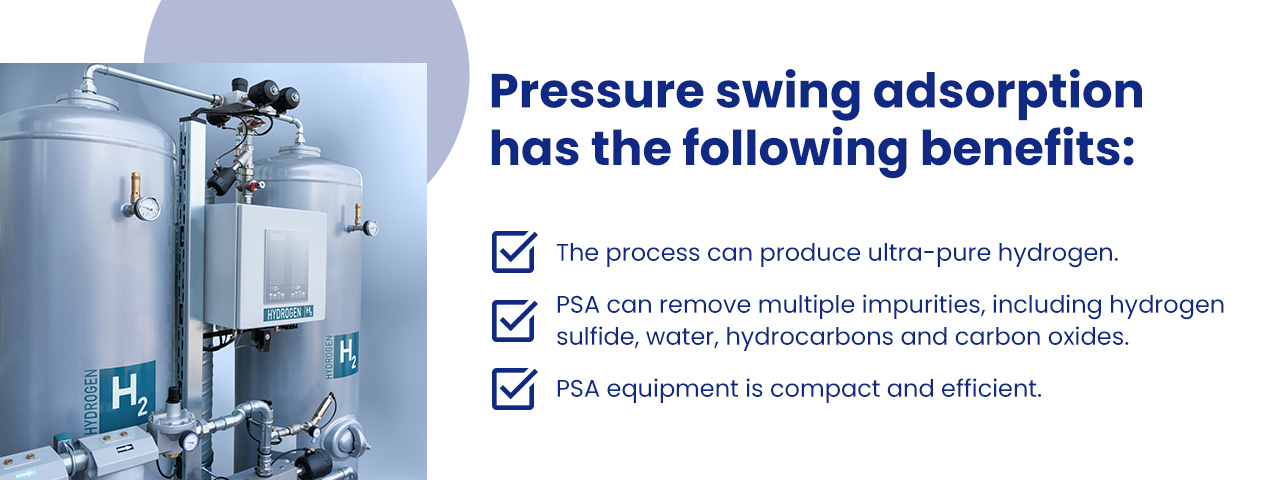 HYDROGEN $H_2$

HYDROGEN $H_2$

HYDROGEN $H_2$

Pressure swing adsorption has the following benefits:

The process can produce ultra-pure hydrogen.

PSA can remove multiple impurities, including hydrogen sulfide, water, hydrocarbons and carbon oxides.

PSA equipment is compact and efficient.